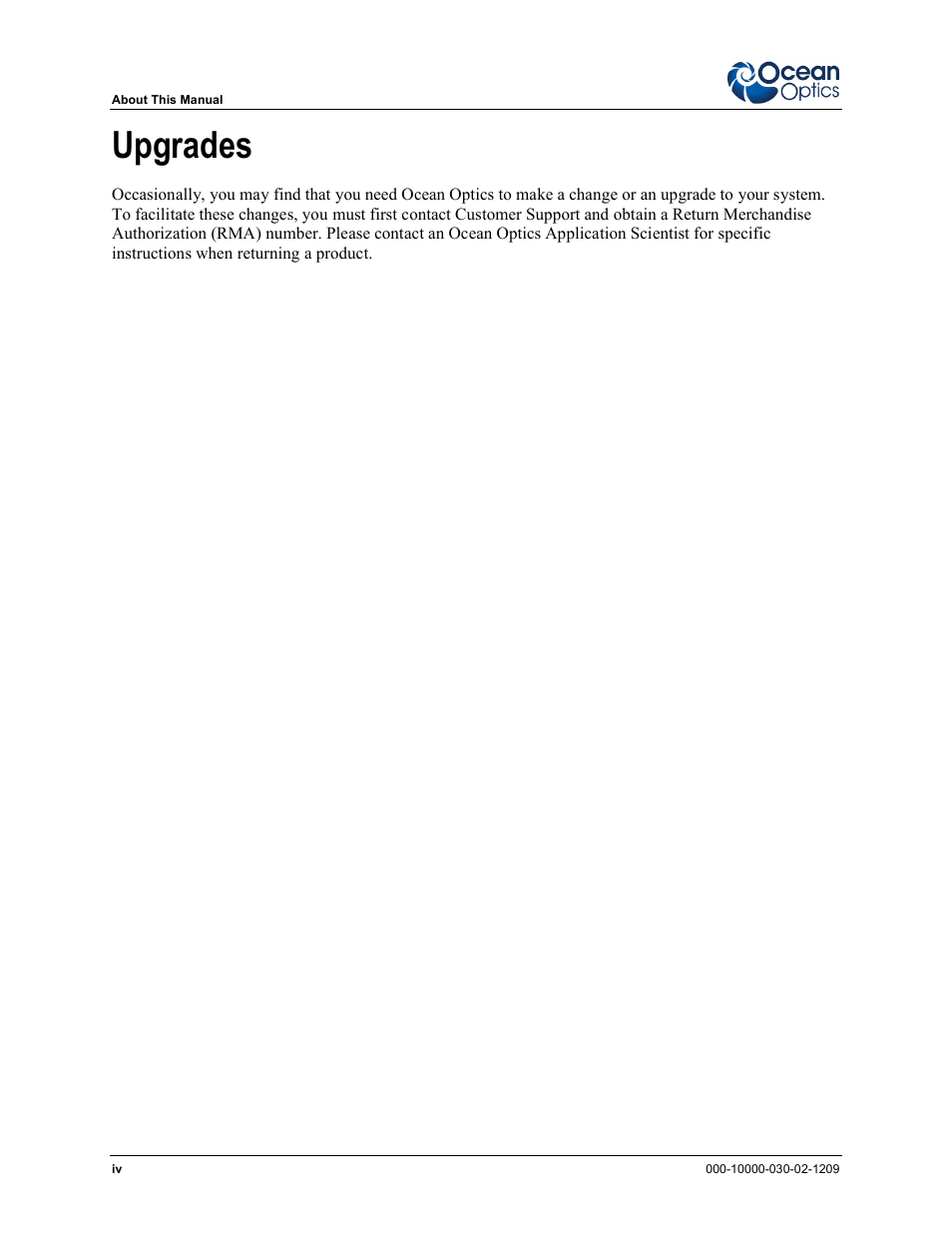 About This Manual

Ocean Optics

Upgrades

Occasionally, you may find that you need Ocean Optics to make a change or an upgrade to your system. To facilitate these changes, you must first contact Customer Support and obtain a Return Merchandise Authorization (RMA) number. Please contact an Ocean Optics Application Scientist for specific instructions when returning a product.

iv

000-10000-030-02-1209